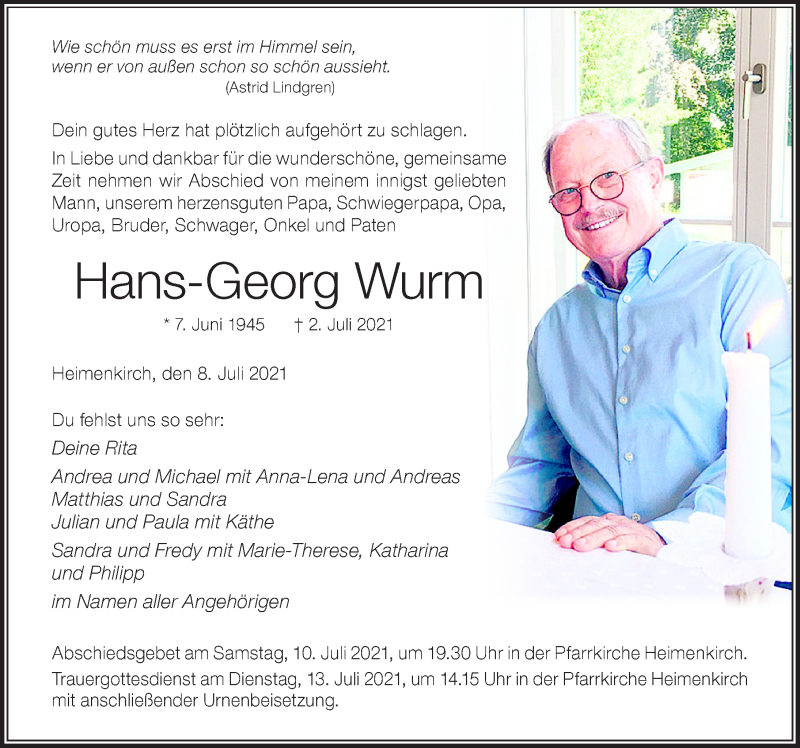 Wie schön muss es erst im Himmel sein,
wenn er von außen schon so schön aussieht.
(Astrid Lindgren)

Dein gutes Herz hat plötzlich aufgehört zu schlagen.
In Liebe und dankbar für die wunderschöne, gemeinsame Zeit nehmen wir Abschied von meinem innigst geliebten Mann, unserem herzensguten Papa, Schwiegerpapa, Opa, Uropa, Bruder, Schwager, Onkel und Paten

Hans-Georg Wurm

* 7. Juni 1945 † 2. Juli 2021

Heimenkirch, den 8. Juli 2021

Du fehlst uns so sehr:
Deine Rita
Andrea und Michael mit Anna-Lena und Andreas
Matthias und Sandra
Julian und Paula mit Käthe
Sandra und Fredy mit Marie-Therese, Katharina und Philipp
im Namen aller Angehörigen

Abschiedsgebet am Samstag, 10. Juli 2021, um 19.30 Uhr in der Pfarrkirche Heimenkirch.
Trauergottesdienst am Dienstag, 13. Juli 2021, um 14.15 Uhr in der Pfarrkirche Heimenkirch mit anschließender Urnenbeisetzung.